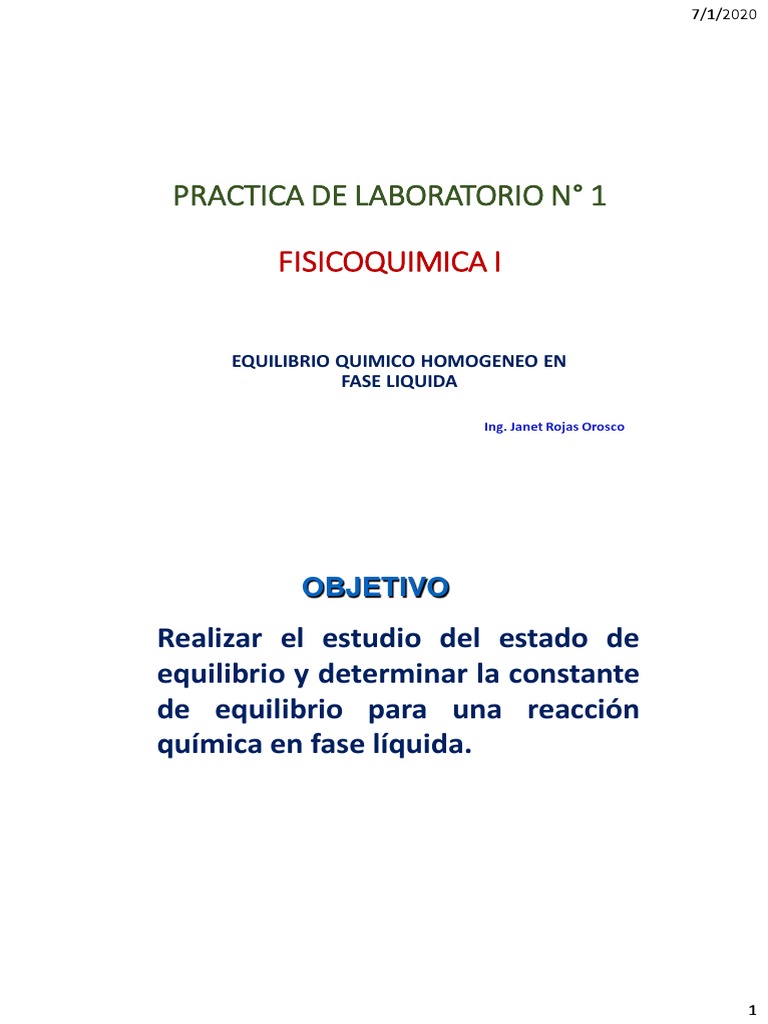 7/1/2020

PRACTICA DE LABORATORIO N° 1

FISICOQUIMICA I

EQUILIBRIO QUIMICO HOMOGENEO EN FASE LIQUIDA

Ing. Janet Rojas Orosco

OBJETIVO

Realizar el estudio del estado de equilibrio y determinar la constante de equilibrio para una reacción química en fase líquida.

1